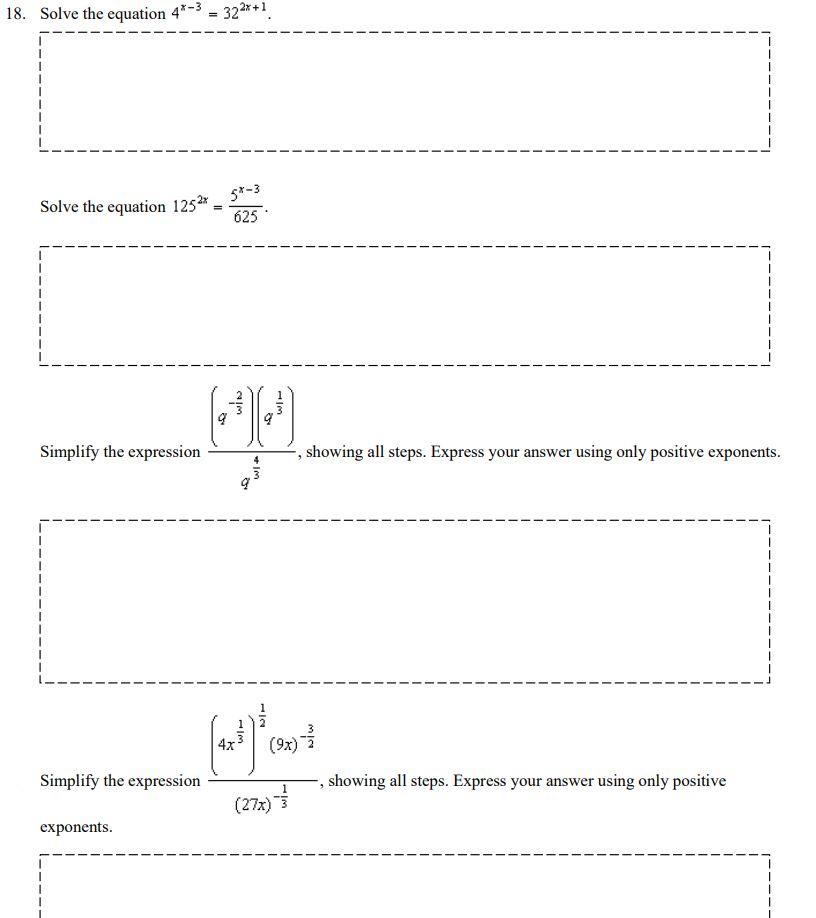 18. Solve the equation $4^{x-3} = 32^{2x+1}$.

Solve the equation $125^{2x} = \frac{5^{x-3}}{625}$.

Simplify the expression $\frac{\left(q^{-\frac{2}{3}}\right)\left(q^{\frac{1}{3}}\right)}{q^{\frac{4}{3}}}$, showing all steps. Express your answer using only positive exponents.

Simplify the expression $\frac{\left(4x^{\frac{1}{3}}\right)^{\frac{1}{2}}(9x)^{-\frac{3}{2}}}{(27x)^{-\frac{1}{3}}}$, showing all steps. Express your answer using only positive exponents.